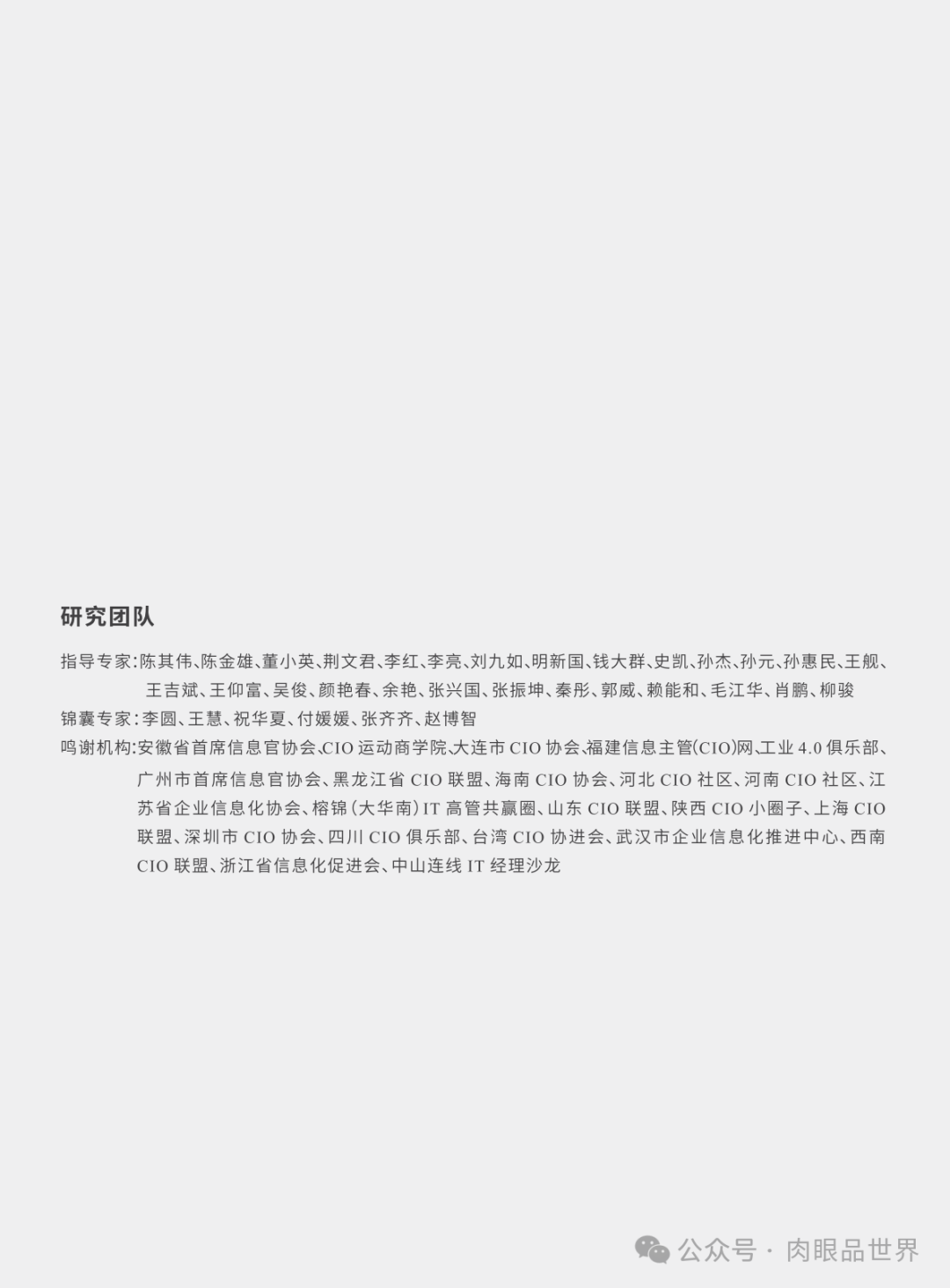 研究团队

指导专家:陈其伟、陈金雄、董小英、荆文君、李红、李亮、刘九如、明新国、钱大群、史凯、孙杰、孙元、孙惠民、王舰、王吉斌、王仰富、吴俊、颜艳春、余艳、张兴国、张振坤、秦彤、郭威、赖能和、毛江华、肖鹏、柳骏

锦囊专家:李圆、王慧、祝华夏、付媛媛、张齐齐、赵博智

鸣谢机构:安徽省首席信息官协会、CIO运动商学院、大连市CIO协会、福建信息主管(CIO)网、工业4.0俱乐部、广州市首席信息官协会、黑龙江省CIO联盟、海南CIO协会、河北CIO社区、河南CIO社区、江苏省企业信息化协会、榕锦(大华南)IT高管共赢圈、山东CIO联盟、陕西CIO小圈子、上海CIO联盟、深圳市CIO协会、四川CIO俱乐部、台湾CIO协进会、武汉市企业信息化推进中心、西南CIO联盟、浙江省信息化促进会、中山连线IT经理沙龙

公众号 · 肉眼品世界